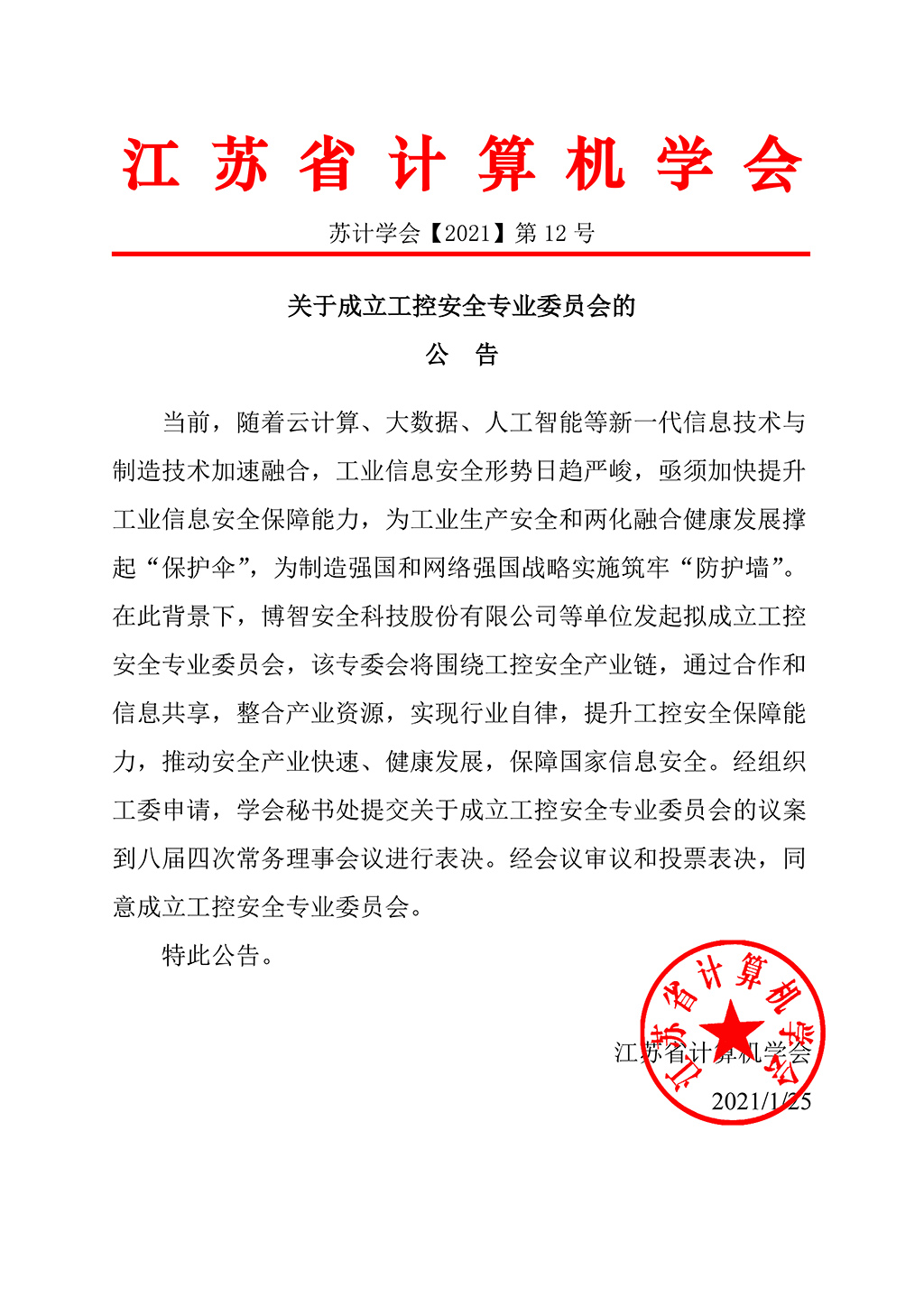 江苏省计算机学会

苏计学会【2021】第 12 号

关于成立工控安全专业委员会的

公 告

当前，随着云计算、大数据、人工智能等新一代信息技术与制造技术加速融合，工业信息安全形势日趋严峻，亟须加快提升工业信息安全保障能力，为工业生产安全和两化融合健康发展撑起“保护伞”，为制造强国和网络强国战略实施筑牢“防护墙”。在此背景下，博智安全科技股份有限公司等单位发起拟成立工控安全专业委员会，该专委会将围绕工控安全产业链，通过合作和信息共享，整合产业资源，实现行业自律，提升工控安全保障能力，推动安全产业快速、健康发展，保障国家信息安全。经组织工委申请，学会秘书处提交关于成立工控安全专业委员会的议案到八届四次常务理事会议进行表决。经会议审议和投票表决，同意成立工控安全专业委员会。

特此公告。

江苏省计算机学会

江苏省计算机学会

2021/1/25